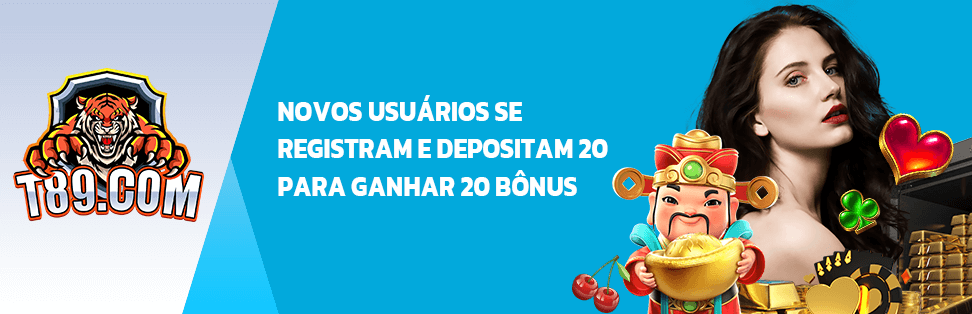 T89.COM

NOVOS USUÁRIOS SE REGISTRAM E DEPOSITAM 20 PARA GANHAR 20 BÔNUS